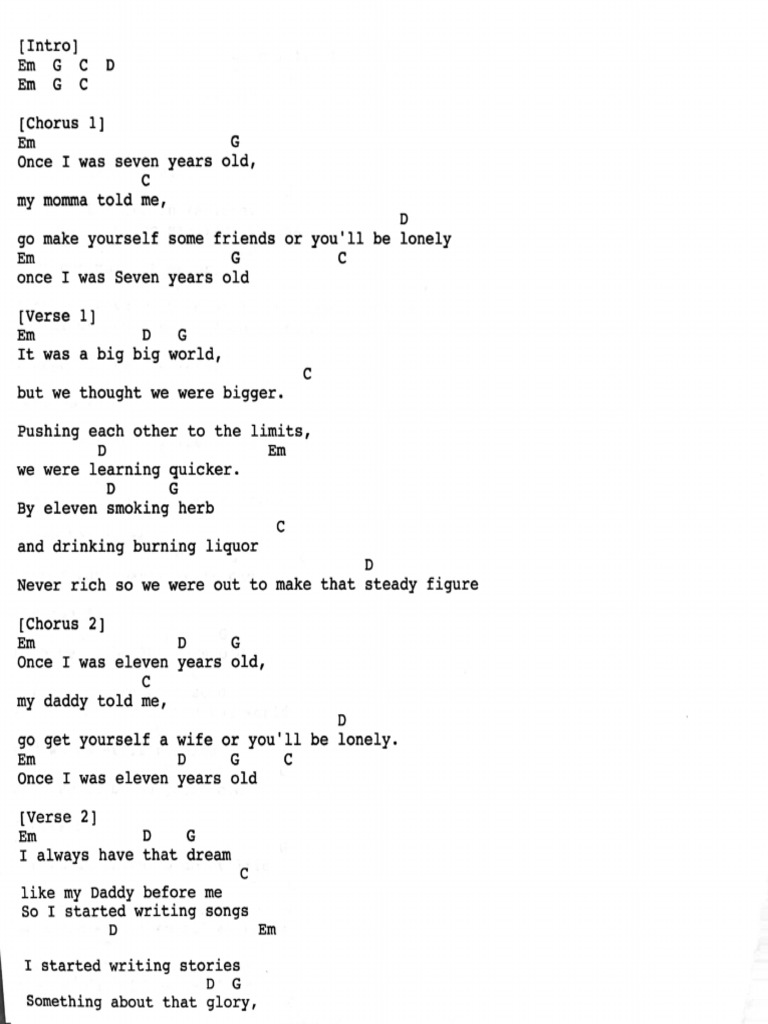 [Intro]
Em G C D
Em G C

[Chorus 1]
Em G
Once I was seven years old,
C
my momma told me,
D
go make yourself some friends or you'll be lonely
Em G C
once I was Seven years old

[Verse 1]
Em D G
It was a big big world,
C
but we thought we were bigger.

Pushing each other to the limits,
D Em
we were learning quicker.
D G
By eleven smoking herb
C
and drinking burning liquor
D
Never rich so we were out to make that steady figure

[Chorus 2]
Em D G
Once I was eleven years old,
C
my daddy told me,
D
go get yourself a wife or you'll be lonely.
Em D G C
Once I was eleven years old

[Verse 2]
Em D G
I always have that dream
C
like my Daddy before me
So I started writing songs
D Em
I started writing stories
D G
Something about that glory,